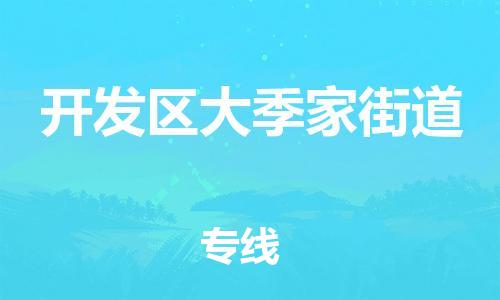 开发区大季家街道

专线